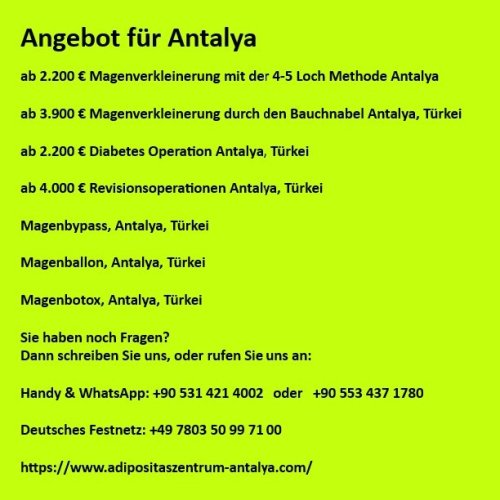 Angebot für Antalya

ab 2.200 € Magenverkleinerung mit der 4-5 Loch Methode Antalya

ab 3.900 € Magenverkleinerung durch den Bauchnabel Antalya, Türkei

ab 2.200 € Diabetes Operation Antalya, Türkei

ab 4.000 € Revisionsoperationen Antalya, Türkei

Magenbypass, Antalya, Türkei

Magenballon, Antalya, Türkei

Magenbotox, Antalya, Türkei

Sie haben noch Fragen?
Dann schreiben Sie uns, oder rufen Sie uns an:

Handy & WhatsApp: +90 531 421 4002 oder +90 553 437 1780

Deutsches Festnetz: +49 7803 50 99 71 00

https://www.adipositaszentrum-antalya.com/